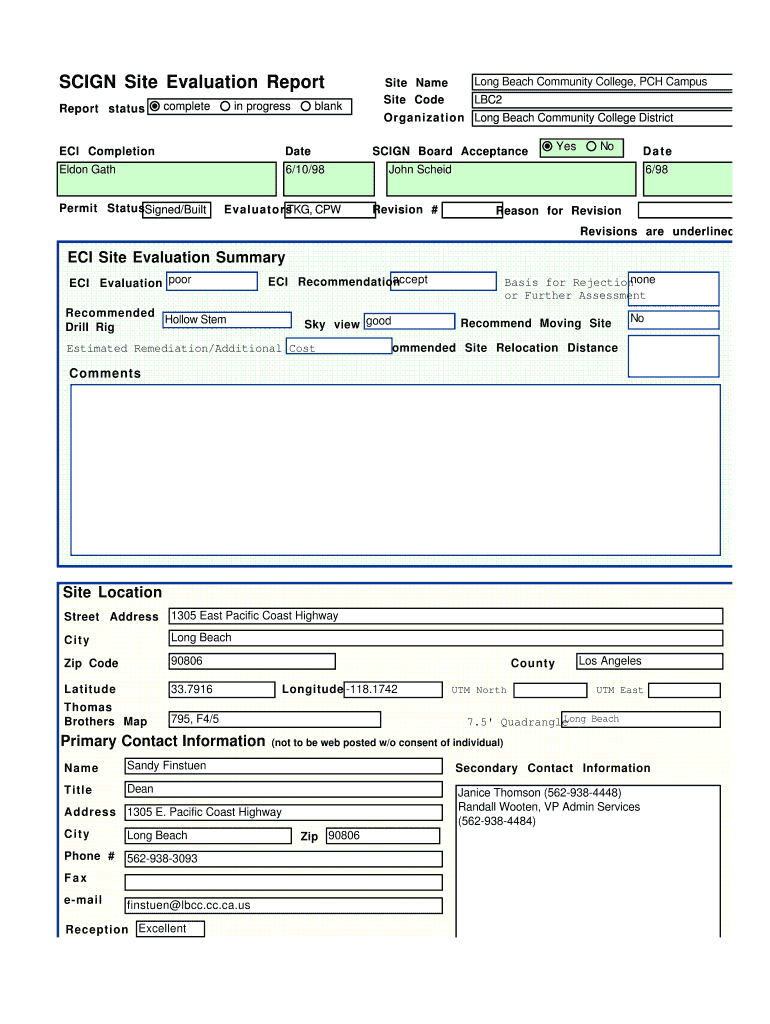 SCIGN Site Evaluation Report

Report status complete in progress blank

Site Name Long Beach Community College, PCH Campus
Site Code LBC2
Organization Long Beach Community College District

ECI Completion
Eldon Gath

Date
6/10/98

SCIGN Board Acceptance Yes No
John Scheid

Date
6/98

Permit Status Signed/Built Evaluators TKG, CPW Revision # Reason for Revision

Revisions are underlined

ECI Site Evaluation Summary

ECI Evaluation poor ECI Recommendation accept Basis for Rejection or Further Assessment none

Recommended Drill Rig Hollow Stem Sky view good Recommend Moving Site No

Estimated Remediation/Additional Cost ommended Site Relocation Distance

Comments

Site Location

Street Address 1305 East Pacific Coast Highway

City Long Beach

Zip Code 90806 County Los Angeles

Latitude 33.7916 Longitude -118.1742 UTM North UTM East

Thomas Brothers Map 795, F4/5 7.5' Quadrangle Long Beach

Primary Contact Information (not to be web posted w/o consent of individual)

Name Sandy Finstuen

Title Dean

Address 1305 E. Pacific Coast Highway

City Long Beach Zip 90806

Phone # 562-938-3093

Fax

e-mail finstuen@lbcc.cc.ca.us

Reception Excellent

Secondary Contact Information

Janice Thomson (562-938-4448)
Randall Wooten, VP Admin Services
(562-938-4484)